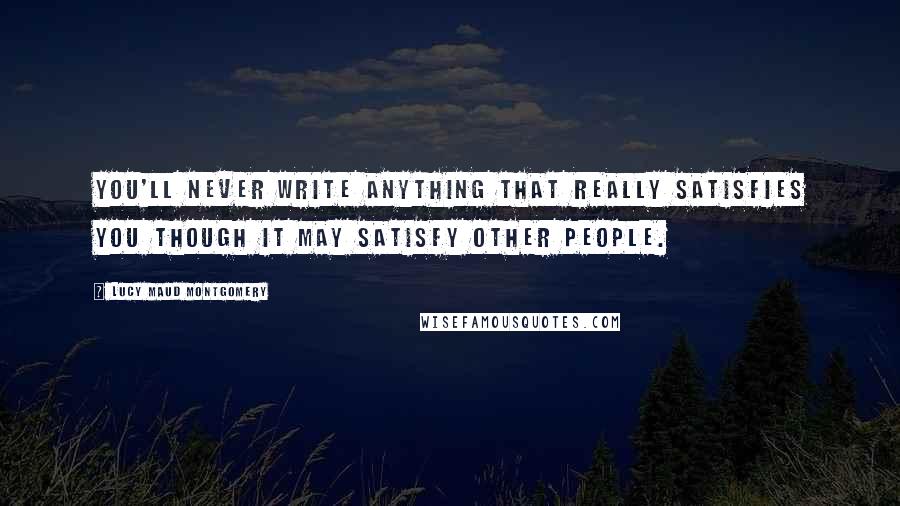 YOU'LL NEVER WRITE ANYTHING THAT REALLY SATISFIES YOU THOUGH IT MAY SATISFY OTHER PEOPLE.

? LUCY MAUD MONTGOMERY

WISEFAMOUSQUOTES.COM